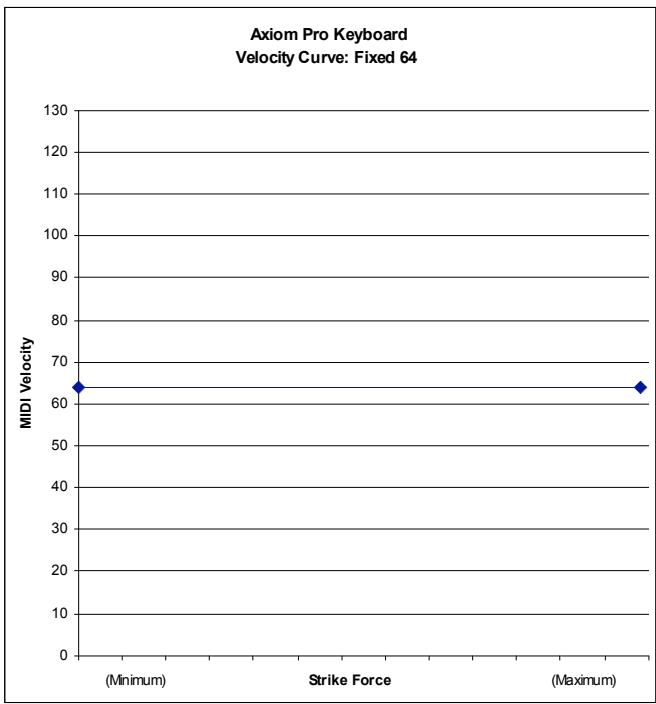 Axiom Pro Keyboard
Velocity Curve: Fixed 64

MIDI Velocity

130
120
110
100
90
80
70
60
50
40
30
20
10
0

(Minimum)
Strike Force
(Maximum)